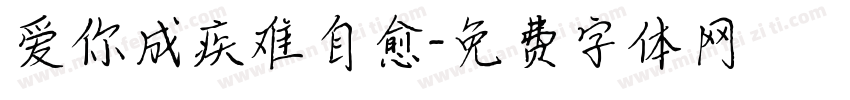 爱你成疾难自愈-免费字体网